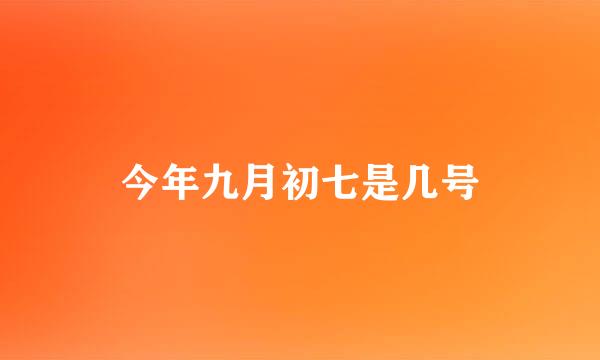 今年九月初七是几号